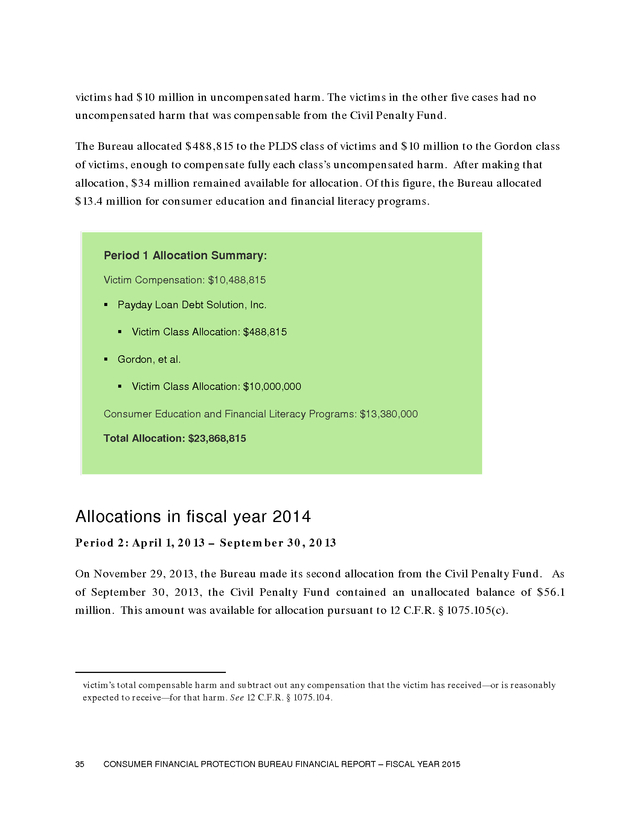 victims had $10 million in uncompensated harm. The victims in the other five cases had no uncompensated harm that was compensable from the Civil Penalty Fund.

The Bureau allocated $488,815 to the PLDS class of victims and $10 million to the Gordon class of victims, enough to compensate fully each class's uncompensated harm. After making that allocation, $34 million remained available for allocation. Of this figure, the Bureau allocated $13.4 million for consumer education and financial literacy programs.

Period 1 Allocation Summary:

Victim Compensation: $10,488,815

▪ Payday Loan Debt Solution, Inc.

▪ Victim Class Allocation: $488,815

▪ Gordon, et al.

▪ Victim Class Allocation: $10,000,000

Consumer Education and Financial Literacy Programs: $13,380,000

Total Allocation: $23,868,815

Allocations in fiscal year 2014

Period 2: April 1, 2013 – September 30, 2013

On November 29, 2013, the Bureau made its second allocation from the Civil Penalty Fund. As of September 30, 2013, the Civil Penalty Fund contained an unallocated balance of $56.1 million. This amount was available for allocation pursuant to 12 C.F.R. § 1075.105(c).

victim's total compensable harm and subtract out any compensation that the victim has received—or is reasonably expected to receive—for that harm. See 12 C.F.R. § 1075.104.

35 CONSUMER FINANCIAL PROTECTION BUREAU FINANCIAL REPORT – FISCAL YEAR 2015